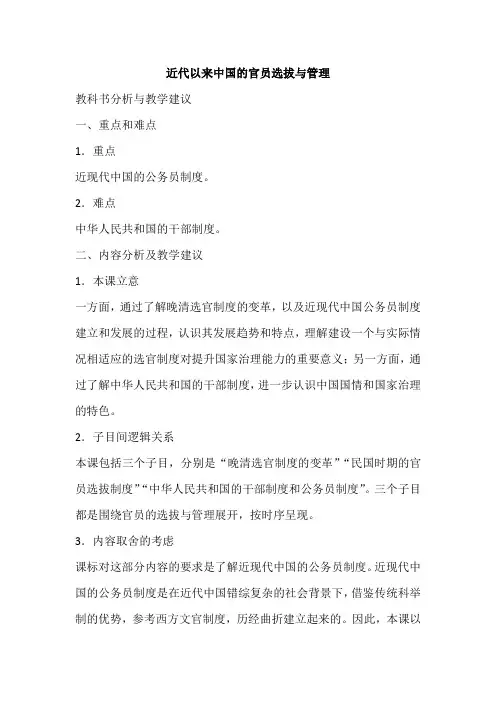 近代以来中国的官员选拔与管理

教科书分析与教学建议

一、重点和难点

1．重点

近现代中国的公务员制度。

2．难点

中华人民共和国的干部制度。

二、内容分析及教学建议

1．本课立意

一方面，通过了解晚清选官制度的变革，以及近现代中国公务员制度建立和发展的过程，认识其发展趋势和特点，理解建设一个与实际情况相适应的选官制度对提升国家治理能力的重要意义；另一方面，通过了解中华人民共和国的干部制度，进一步认识中国国情和国家治理的特色。

2．子目间逻辑关系

本课包括三个子目，分别是“晚清选官制度的变革”“民国时期的官员选拔制度”“中华人民共和国的干部制度和公务员制度”。三个子目都是围绕官员的选拔与管理展开，按时序呈现。

3．内容取舍的考虑

课标对这部分内容的要求是了解近现代中国的公务员制度。近现代中国的公务员制度是在近代中国错综复杂的社会背景下，借鉴传统科举制的优势，参考西方文官制度，历经曲折建立起来的。因此，本课以